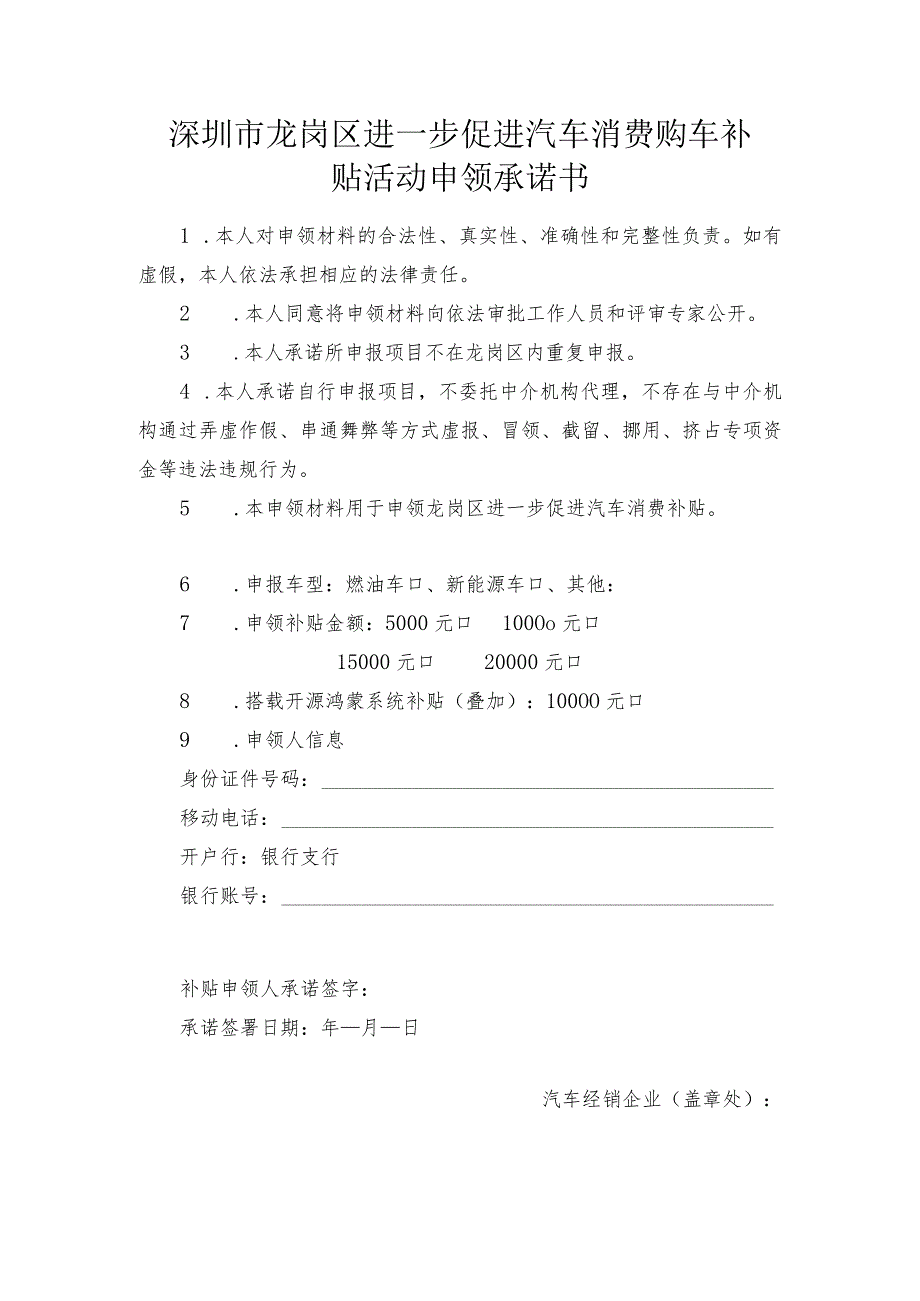 深圳市龙岗区进一步促进汽车消费购车补贴活动申领承诺书

1．本人对申领材料的合法性、真实性、准确性和完整性负责。如有虚假，本人依法承担相应的法律责任。

2　．本人同意将申领材料向依法审批工作人员和评审专家公开。

3　．本人承诺所申报项目不在龙岗区内重复申报。

4．本人承诺自行申报项目，不委托中介机构代理，不存在与中介机构通过弄虚作假、串通舞弊等方式虚报、冒领、截留、挪用、挤占专项资金等违法违规行为。

5　．本申领材料用于申领龙岗区进一步促进汽车消费补贴。

6　．申报车型：燃油车口、新能源车口、其他：

7　．申领补贴金额：5000 元口　1000o 元口

15000 元口　20000 元口

8　．搭载开源鸿蒙系统补贴（叠加）：10000 元口

9　．申领人信息

身份证件号码：

移动电话：

开户行：银行支行

银行账号：

补贴申领人承诺签字：

承诺签署日期：年—月—日

汽车经销企业（盖章处）：